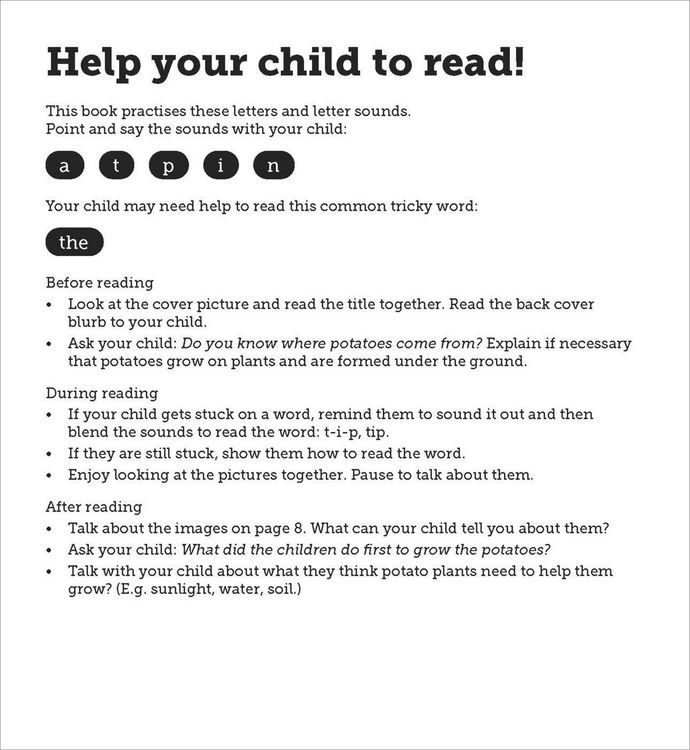 Help your child to read!

This book practises these letters and letter sounds.
Point and say the sounds with your child:

a t p i n

Your child may need help to read this common tricky word:

the

Before reading
• Look at the cover picture and read the title together. Read the back cover blurb to your child.
• Ask your child: Do you know where potatoes come from? Explain if necessary that potatoes grow on plants and are formed under the ground.

During reading
• If your child gets stuck on a word, remind them to sound it out and then blend the sounds to read the word: t-i-p, tip.
• If they are still stuck, show them how to read the word.
• Enjoy looking at the pictures together. Pause to talk about them.

After reading
• Talk about the images on page 8. What can your child tell you about them?
• Ask your child: What did the children do first to grow the potatoes?
• Talk with your child about what they think potato plants need to help them grow? (E.g. sunlight, water, soil.)